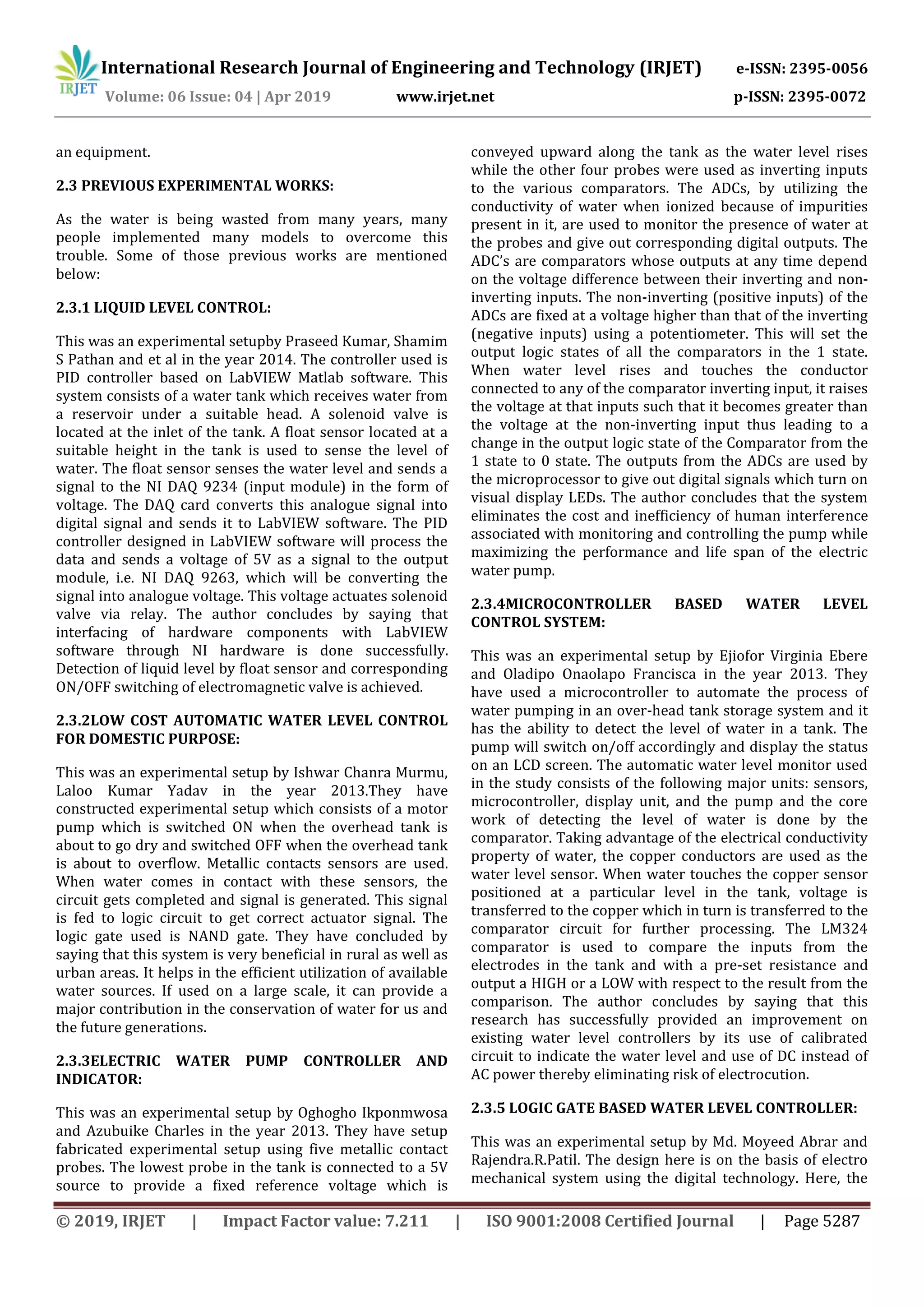 IRJET International Research Journal of Engineering and Technology (IRJET) e-ISSN: 2395-0056
Volume: 06 Issue: 04 | Apr 2019 www.irjet.net p-ISSN: 2395-0072

an equipment.

2.3 PREVIOUS EXPERIMENTAL WORKS:

As the water is being wasted from many years, many people implemented many models to overcome this trouble. Some of those previous works are mentioned below:

2.3.1 LIQUID LEVEL CONTROL:

This was an experimental setupby Praseed Kumar, Shamim S Pathan and et al in the year 2014. The controller used is PID controller based on LabVIEW Matlab software. This system consists of a water tank which receives water from a reservoir under a suitable head. A solenoid valve is located at the inlet of the tank. A float sensor located at a suitable height in the tank is used to sense the level of water. The float sensor senses the water level and sends a signal to the NI DAQ 9234 (input module) in the form of voltage. The DAQ card converts this analogue signal into digital signal and sends it to LabVIEW software. The PID controller designed in LabVIEW software will process the data and sends a voltage of 5V as a signal to the output module, i.e. NI DAQ 9263, which will be converting the signal into analogue voltage. This voltage actuates solenoid valve via relay. The author concludes by saying that interfacing of hardware components with LabVIEW software through NI hardware is done successfully. Detection of liquid level by float sensor and corresponding ON/OFF switching of electromagnetic valve is achieved.

2.3.2LOW COST AUTOMATIC WATER LEVEL CONTROL FOR DOMESTIC PURPOSE:

This was an experimental setup by Ishwar Chanra Murmu, Laloo Kumar Yadav in the year 2013.They have constructed experimental setup which consists of a motor pump which is switched ON when the overhead tank is about to go dry and switched OFF when the overhead tank is about to overflow. Metallic contacts sensors are used. When water comes in contact with these sensors, the circuit gets completed and signal is generated. This signal is fed to logic circuit to get correct actuator signal. The logic gate used is NAND gate. They have concluded by saying that this system is very beneficial in rural as well as urban areas. It helps in the efficient utilization of available water sources. If used on a large scale, it can provide a major contribution in the conservation of water for us and the future generations.

2.3.3ELECTRIC WATER PUMP CONTROLLER AND INDICATOR:

This was an experimental setup by Oghogho Ikponmwosa and Azubuike Charles in the year 2013. They have setup fabricated experimental setup using five metallic contact probes. The lowest probe in the tank is connected to a 5V source to provide a fixed reference voltage which is conveyed upward along the tank as the water level rises while the other four probes were used as inverting inputs to the various comparators. The ADCs, by utilizing the conductivity of water when ionized because of impurities present in it, are used to monitor the presence of water at the probes and give out corresponding digital outputs. The ADC's are comparators whose outputs at any time depend on the voltage difference between their inverting and non-inverting inputs. The non-inverting (positive inputs) of the ADCs are fixed at a voltage higher than that of the inverting (negative inputs) using a potentiometer. This will set the output logic states of all the comparators in the 1 state. When water level rises and touches the conductor connected to any of the comparator inverting input, it raises the voltage at that inputs such that it becomes greater than the voltage at the non-inverting input thus leading to a change in the output logic state of the Comparator from the 1 state to 0 state. The outputs from the ADCs are used by the microprocessor to give out digital signals which turn on visual display LEDs. The author concludes that the system eliminates the cost and inefficiency of human interference associated with monitoring and controlling the pump while maximizing the performance and life span of the electric water pump.

2.3.4MICROCONTROLLER BASED WATER LEVEL CONTROL SYSTEM:

This was an experimental setup by Ejiofor Virginia Ebere and Oladipo Onaolapo Francisca in the year 2013. They have used a microcontroller to automate the process of water pumping in an over-head tank storage system and it has the ability to detect the level of water in a tank. The pump will switch on/off accordingly and display the status on an LCD screen. The automatic water level monitor used in the study consists of the following major units: sensors, microcontroller, display unit, and the pump and the core work of detecting the level of water is done by the comparator. Taking advantage of the electrical conductivity property of water, the copper conductors are used as the water level sensor. When water touches the copper sensor positioned at a particular level in the tank, voltage is transferred to the copper which in turn is transferred to the comparator circuit for further processing. The LM324 comparator is used to compare the inputs from the electrodes in the tank and with a pre-set resistance and output a HIGH or a LOW with respect to the result from the comparison. The author concludes by saying that this research has successfully provided an improvement on existing water level controllers by its use of calibrated circuit to indicate the water level and use of DC instead of AC power thereby eliminating risk of electrocution.

2.3.5 LOGIC GATE BASED WATER LEVEL CONTROLLER:

This was an experimental setup by Md. Moyeed Abrar and Rajendra.R.Patil. The design here is on the basis of electro mechanical system using the digital technology. Here, the

© 2019, IRJET | Impact Factor value: 7.211 | ISO 9001:2008 Certified Journal | Page 5287